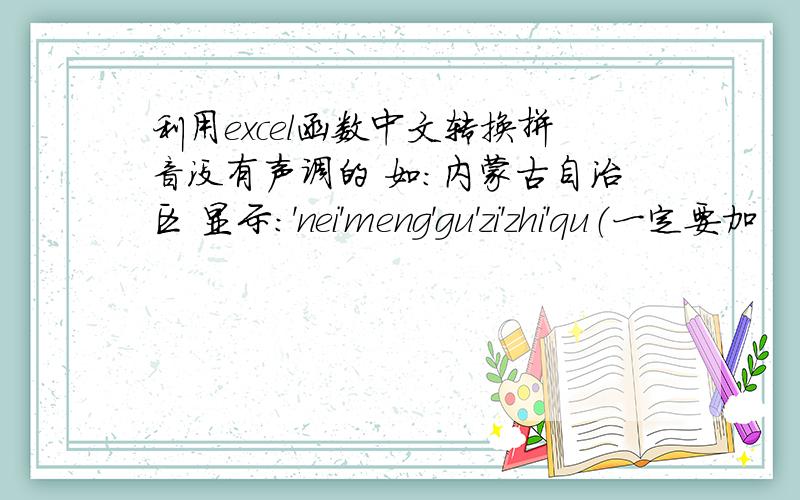 利用excel函数中文转换拼音没有声调的 如：内蒙古自治区 显示：'nei'meng'gu'zi'zhi'qu（一定要加